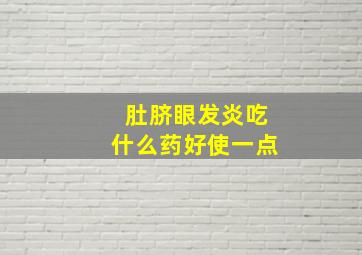 肚脐眼发炎吃
什么药好使一点